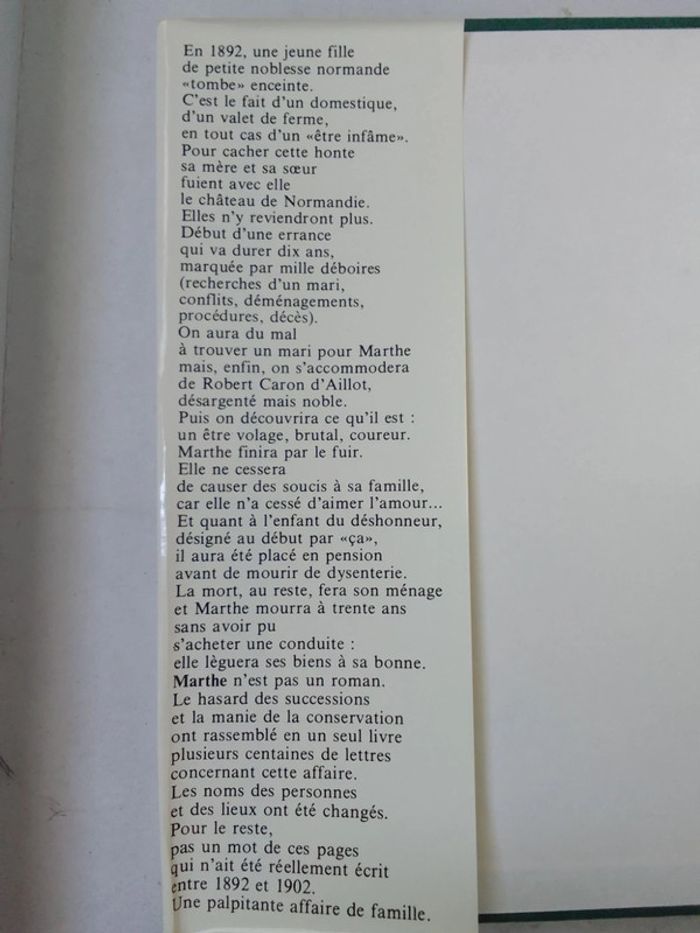 En 1892, une jeune fille
de petite noblesse normande
«tombe» enceinte.
C'est le fait d'un domestique,
d'un valet de ferme,
en tout cas d'un «être infâme».
Pour cacher cette honte
sa mère et sa sœur
fuient avec elle
le château de Normandie.
Elles n'y reviendront plus.
Début d'une errance
qui va durer dix ans,
marquée par mille déboires
(recherches d'un mari,
conflits, déménagements,
procédures, décès).
On aura du mal
à trouver un mari pour Marthe
mais, enfin, on s'accommodera
de Robert Caron d'Aillot,
désargenté mais noble.
Puis on découvrira ce qu'il est :
un être volage, brutal, coureur.
Marthe finira par le fuir.
Elle ne cessera
de causer des soucis à sa famille,
car elle n'a cessé d'aimer l'amour...
Et quant à l'enfant du déshonneur,
désigné au début par «ça»,
il aura été placé en pension
avant de mourir de dysenterie.
La mort, au reste, fera son ménage
et Marthe mourra à trente ans
sans avoir pu
s'acheter une conduite :
elle lèguera ses biens à sa bonne.
Marthe n'est pas un roman.
Le hasard des successions
et la manie de la conservation
ont rassemblé en un seul livre
plusieurs centaines de lettres
concernant cette affaire.
Les noms des personnes
et des lieux ont été changés.
Pour le reste,
pas un mot de ces pages
qui n'ait été réellement écrit
entre 1892 et 1902.
Une palpitante affaire de famille.